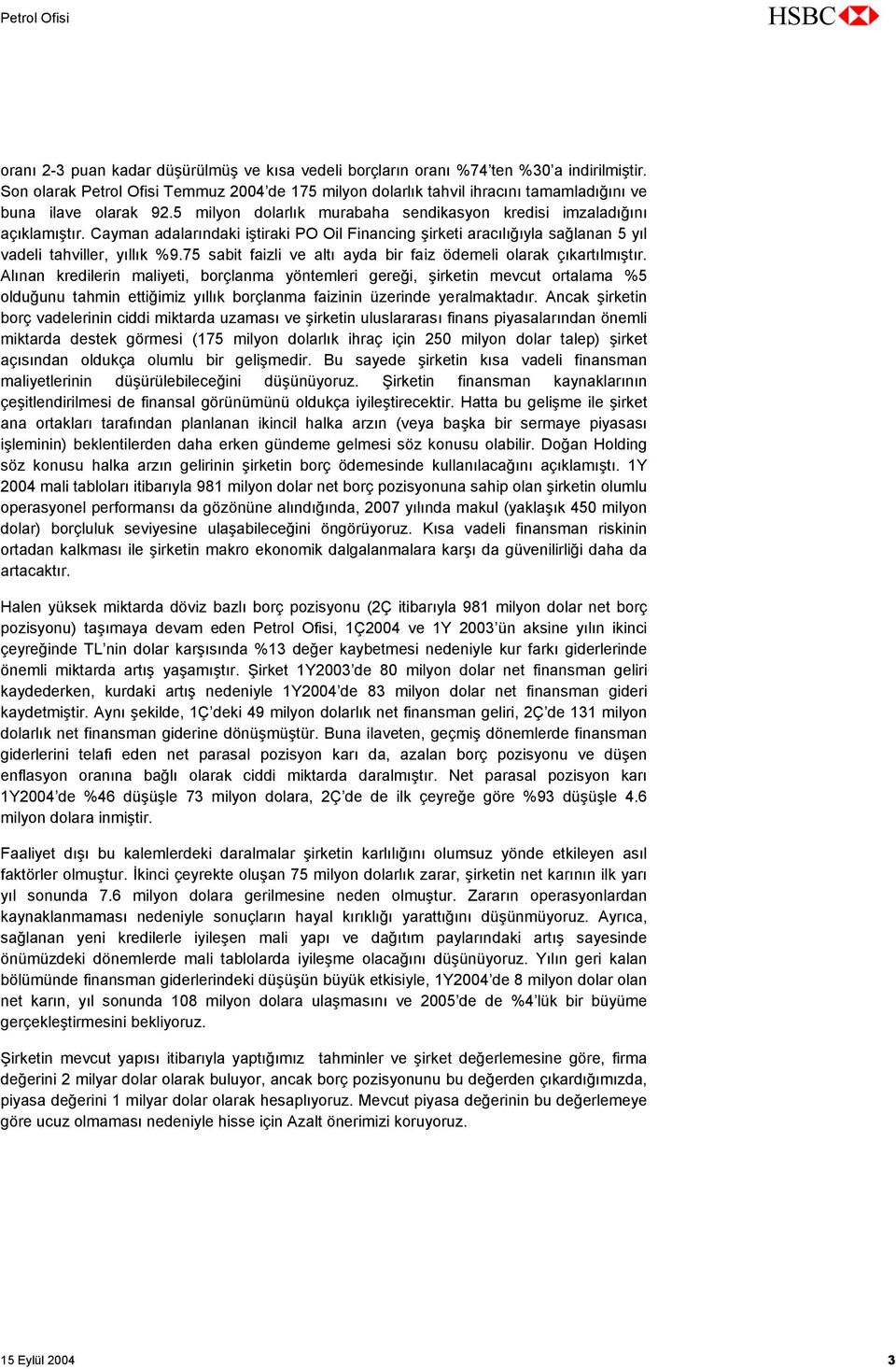 Petrol Ofisi

HSBC

oranı 2-3 puan kadar düşürülmüş ve kısa vedeli borçların oranı %74'ten %30'a indirilmiştir. Son olarak Petrol Ofisi Temmuz 2004'de 175 milyon dolarlık tahvil ihracını tamamladığını ve buna ilave olarak 92.5 milyon dolarlık murabaha sendikasyon kredisi imzaladığını açıklamıştır. Cayman adalarındaki iştiraki PO Oil Financing şirketi aracılığıyla sağlanan 5 yıl vadeli tahviller, yıllık %9.75 sabit faizli ve altı ayda bir faiz ödemeli olarak çıkartılmıştır. Alınan kredilerin maliyeti, borçlanma yöntemleri gereği, şirketin mevcut ortalama %5 olduğunu tahmin ettiğimiz yıllık borçlanma faizinin üzerinde yeralmaktadır. Ancak şirketin borç vadelerinin ciddi miktarda uzaması ve şirketin uluslararası finans piyasalarından önemli miktarda destek görmesi (175 milyon dolarlık ihraç için 250 milyon dolar talep) şirket açısından oldukça olumlu bir gelişmedir. Bu sayede şirketin kısa vadeli finansman maliyetlerinin düşürülebileceğini düşünüyoruz. Şirketin finansman kaynaklarının çeşitlendirilmesi de finansal görünümünü oldukça iyileştirecektir. Hatta bu gelişme ile şirket ana ortakları tarafından planlanan ikincil halka arzın (veya başka bir sermaye piyasası işleminin) beklentilerden daha erken gündeme gelmesi söz konusu olabilir. Doğan Holding söz konusu halka arzın gelirinin şirketin borç ödemesinde kullanılacağını açıklamıştı. 1Y 2004 mali tabloları itibarıyla 981 milyon dolar net borç pozisyonuna sahip olan şirketin olumlu operasyonel performansı da gözönüne alındığında, 2007 yılında makul (yaklaşık 450 milyon dolar) borçluluk seviyesine ulaşabileceğini öngörüyoruz. Kısa vadeli finansman riskinin ortadan kalkması ile şirketin makro ekonomik dalgalanmalara karşı da güvenilirliği daha da artacaktır.

Halen yüksek miktarda döviz bazlı borç pozisyonu (2Ç itibarıyla 981 milyon dolar net borç pozisyonu) taşımaya devam eden Petrol Ofisi, 1Ç2004 ve 1Y 2003'ün aksine yılın ikinci çeyreğinde TL'nin dolar karşısında %13 değer kaybetmesi nedeniyle kur farkı giderlerinde önemli miktarda artış yaşamıştır. Şirket 1Y2003'de 80 milyon dolar net finansman geliri kaydederken, kurdaki artış nedeniyle 1Y2004'de 83 milyon dolar net finansman gideri kaydetmiştir. Aynı şekilde, 1Ç'deki 49 milyon dolarlık net finansman geliri, 2Ç'de 131 milyon dolarlık net finansman giderine dönüşmüştür. Buna ilaveten, geçmiş dönemlerde finansman giderlerini telafi eden net parasal pozisyon karı da, azalan borç pozisyonu ve düşen enflasyon oranına bağlı olarak ciddi miktarda daralmıştır. Net parasal pozisyon karı 1Y2004'de %46 düşüşle 73 milyon dolara, 2Ç'de de ilk çeyreğe göre %93 düşüşle 4.6 milyon dolara inmiştir.

Faaliyet dışı bu kalemlerdeki daralmalar şirketin karlılığını olumsuz yönde etkileyen asıl faktörler olmuştur. İkinci çeyrekte oluşan 75 milyon dolarlık zarar, şirketin net karının ilk yarı yıl sonunda 7.6 milyon dolara gerilmesine neden olmuştur. Zararın operasyonlardan kaynaklanmaması nedeniyle sonuçların hayal kırıklığı yarattığını düşünmüyoruz. Ayrıca, sağlanan yeni kredilerle iyileşen mali yapı ve dağıtım paylarındaki artış sayesinde önümüzdeki dönemlerde mali tablolarda iyileşme olacağını düşünüyoruz. Yılın geri kalan bölümünde finansman giderlerindeki düşüşün büyük etkisiyle, 1Y2004'de 8 milyon dolar olan net karın, yıl sonunda 108 milyon dolara ulaşmasını ve 2005'de de %4'lük bir büyüme gerçekleştirmesini bekliyoruz.

Şirketin mevcut yapısı itibarıyla yaptığımız tahminler ve şirket değerlemesine göre, firma değerini 2 milyar dolar olarak buluyor, ancak borç pozisyonunu bu değerden çıkardığımızda, piyasa değerini 1 milyar dolar olarak hesaplıyoruz. Mevcut piyasa değerinin bu değerlemeye göre ucuz olmaması nedeniyle hisse için Azalt önerimizi koruyoruz.

15 Eylül 2004

3